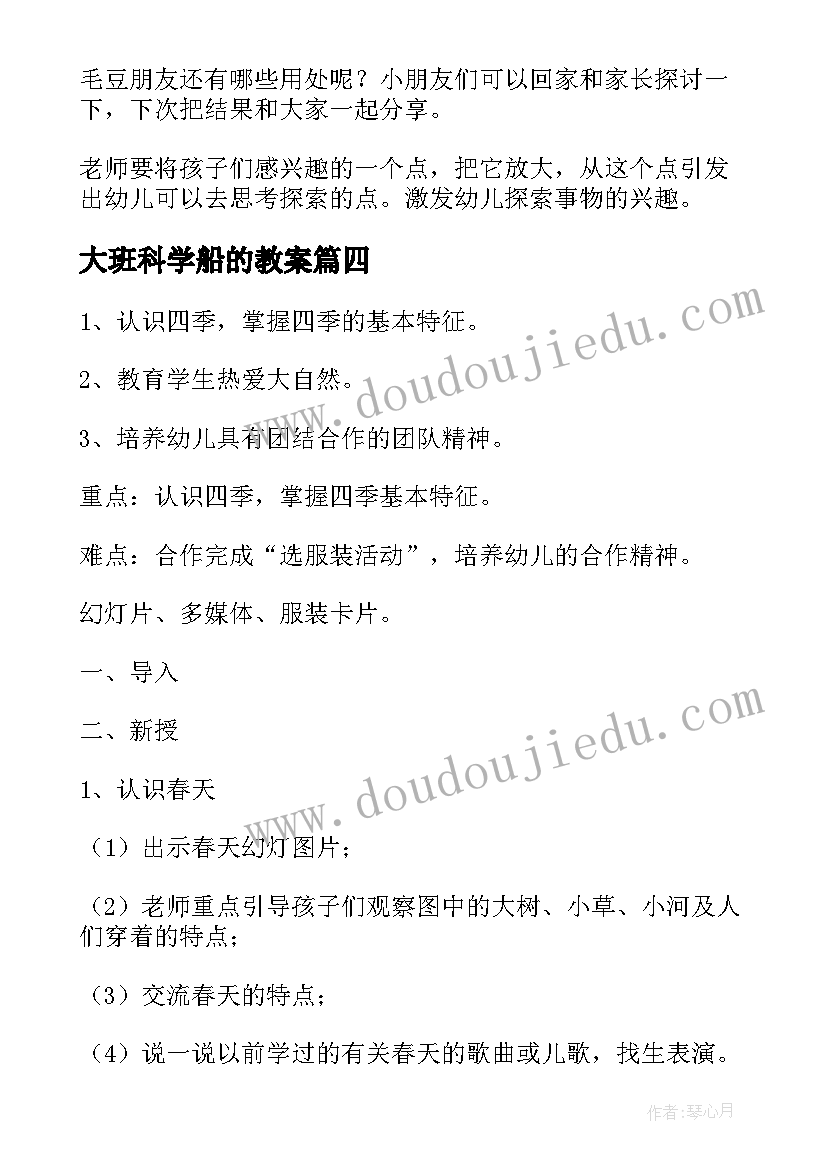 毛豆朋友还有哪些用处呢？小朋友们可以回家和家长探讨一下，下次把结果和大家一起分享。

老师要将孩子们感兴趣的一个点，把它放大，从这个点引发出幼儿可以去思考探索的点。激发幼儿探索事物的兴趣。

大班科学船的教案篇四

1、认识四季，掌握四季的基本特征。

2、教育学生热爱大自然。

3、培养幼儿具有团结合作的团队精神。

重点：认识四季，掌握四季基本特征。

难点：合作完成“选服装活动”，培养幼儿的合作精神。

幻灯片、多媒体、服装卡片。

一、导入

二、新授

1、认识春天

（1）出示春天幻灯图片；

（2）老师重点引导孩子们观察图中的大树、小草、小河及人们穿着的特点；

（3）交流春天的特点；

（4）说一说以前学过的有关春天的歌曲或儿歌，找生表演。

www.doudoujiedu.com

www.doudoujiedu.com

作者：琴心月